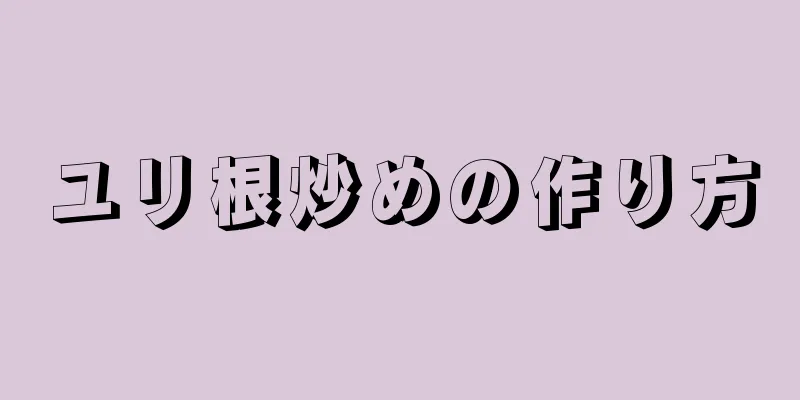 ユリ根炒めの作り方